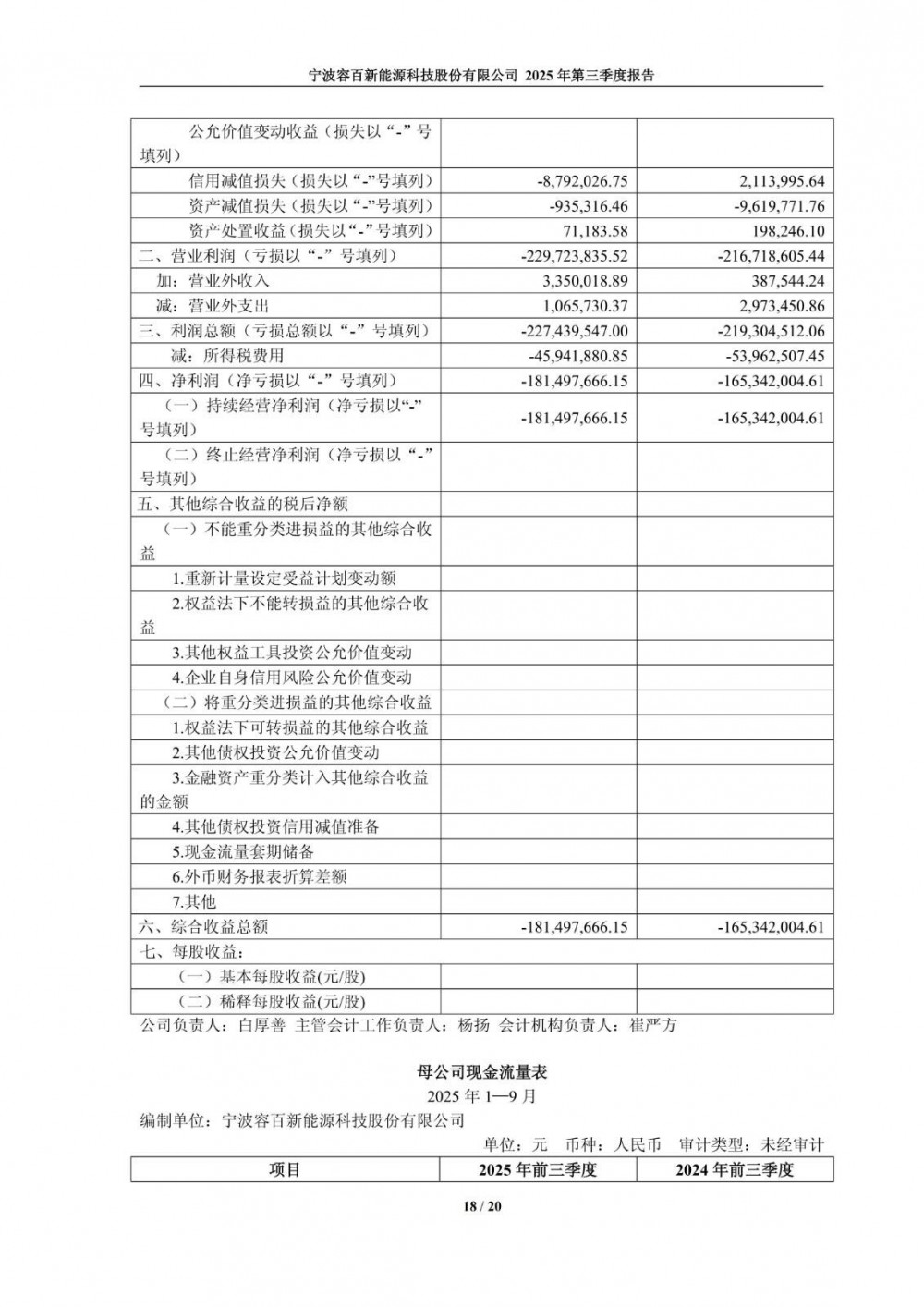 宁波容百新能源科技股份有限公司 2025 年第三季度报告

| | | |
|---|---|---|
| 公允价值变动收益（损失以“-”号填列） | | |
| 信用减值损失（损失以“-”号填列） | -8,792,026.75 | 2,113,995.64 |
| 资产减值损失（损失以“-”号填列） | -935,316.46 | -9,619,771.76 |
| 资产处置收益（损失以“-”号填列） | 71,183.58 | 198,246.10 |
| 二、营业利润（亏损以“-”号填列） | -229,723,835.52 | -216,718,605.44 |
| 加：营业外收入 | 3,350,018.89 | 387,544.24 |
| 减：营业外支出 | 1,065,730.37 | 2,973,450.86 |
| 三、利润总额（亏损总额以“-”号填列） | -227,439,547.00 | -219,304,512.06 |
| 减：所得税费用 | -45,941,880.85 | -53,962,507.45 |
| 四、净利润（净亏损以“-”号填列） | -181,497,666.15 | -165,342,004.61 |
| （一）持续经营净利润（净亏损以“-”号填列） | -181,497,666.15 | -165,342,004.61 |
| （二）终止经营净利润（净亏损以“-”号填列） | | |
| 五、其他综合收益的税后净额 | | |
| （一）不能重分类进损益的其他综合收益 | | |
| 1.重新计量设定受益计划变动额 | | |
| 2.权益法下不能转损益的其他综合收益 | | |
| 3.其他权益工具投资公允价值变动 | | |
| 4.企业自身信用风险公允价值变动 | | |
| （二）将重分类进损益的其他综合收益 | | |
| 1.权益法下可转损益的其他综合收益 | | |
| 2.其他债权投资公允价值变动 | | |
| 3.金融资产重分类计入其他综合收益的金额 | | |
| 4.其他债权投资信用减值准备 | | |
| 5.现金流量套期储备 | | |
| 6.外币财务报表折算差额 | | |
| 7.其他 | | |
| 六、综合收益总额 | -181,497,666.15 | -165,342,004.61 |
| 七、每股收益： | | |
| （一）基本每股收益(元/股) | | |
| （二）稀释每股收益(元/股) | | |

公司负责人：白厚善 主管会计工作负责人：杨扬 会计机构负责人：崔严方

母公司现金流量表
2025 年 1—9 月
编制单位：宁波容百新能源科技股份有限公司
单位：元 币种：人民币 审计类型：未经审计

| 项目 | 2025 年前三季度 | 2024 年前三季度 |
|---|---|---|

18 / 20